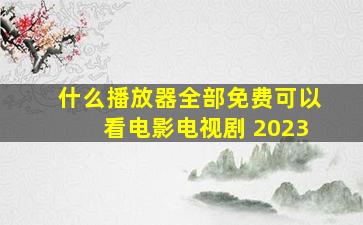 什么播放器全部免费可以看电影电视剧 2023